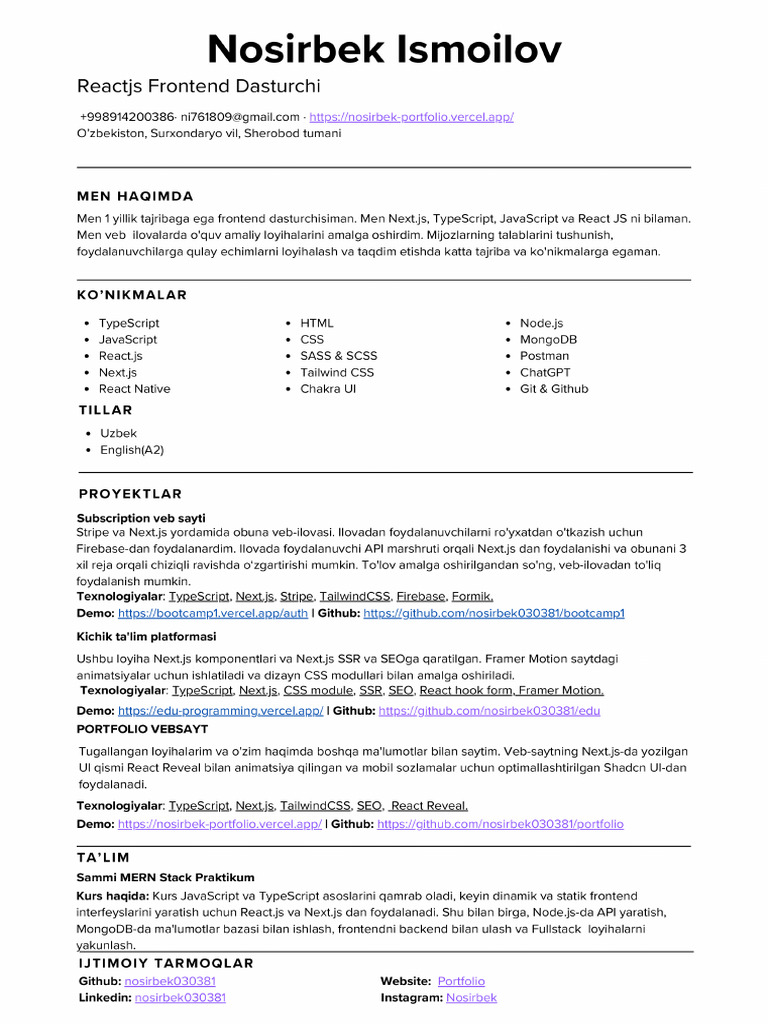 Nosirbek Ismoilov

Reactjs Frontend Dasturchi

+998914200386· ni761809@gmail.com · https://nosirbek-portfolio.vercel.app/
O'zbekiston, Surxondaryo vil, Sherobod tumani

MEN HAQIMDA

Men 1 yillik tajribaga ega frontend dasturchisiman. Men Next.js, TypeScript, JavaScript va React JS ni bilaman. Men veb ilovalarda o'quv amaliy loyihalarini amalga oshirdim. Mijozlarning talablarini tushunish, foydalanuvchilarga qulay echimlarni loyihalash va taqdim etishda katta tajriba va ko'nikmalarga egaman.

KO'NIKMALAR

- TypeScript
- JavaScript
- React.js
- Next.js
- React Native

- HTML
- CSS
- SASS & SCSS
- Tailwind CSS
- Chakra UI

- Node.js
- MongoDB
- Postman
- ChatGPT
- Git & Github

TILLAR

- Uzbek
- English(A2)

PROYEKTLAR

Subscription veb sayti
Stripe va Next.js yordamida obuna veb-ilovasi. Ilovadan foydalanuvchilarni ro'yxatdan o'tkazish uchun Firebase-dan foydalanardim. Ilovada foydalanuvchi API marshruti orqali Next.js dan foydalanishi va obunani 3 xil reja orqali chiziqli ravishda o'zgartirishi mumkin. To'lov amalga oshirilgandan so'ng, veb-ilovadan to'liq foydalanish mumkin.
Texnologiyalar: TypeScript, Next.js, Stripe, TailwindCSS, Firebase, Formik.
Demo: https://bootcamp1.vercel.app/auth | Github: https://github.com/nosirbek030381/bootcamp1

Kichik ta'lim platformasi
Ushbu loyiha Next.js komponentlari va Next.js SSR va SEOga qaratilgan. Framer Motion saytdagi animatsiyalar uchun ishlatiladi va dizayn CSS modullari bilan amalga oshiriladi.
Texnologiyalar: TypeScript, Next.js, CSS module, SSR, SEO, React hook form, Framer Motion.
Demo: https://edu-programming.vercel.app/ | Github: https://github.com/nosirbek030381/edu

PORTFOLIO VEBSAYT
Tugallangan loyihalarim va o'zim haqimda boshqa ma'lumotlar bilan saytim. Veb-saytning Next.js-da yozilgan UI qismi React Reveal bilan animatsiya qilingan va mobil sozlamalar uchun optimallashtirilgan Shadcn UI-dan foydalanadi.
Texnologiyalar: TypeScript, Next.js, TailwindCSS, SEO, React Reveal.
Demo: https://nosirbek-portfolio.vercel.app/ | Github: https://github.com/nosirbek030381/portfolio

TA'LIM

Sammi MERN Stack Praktikum
Kurs haqida: Kurs JavaScript va TypeScript asoslarini qamrab oladi, keyin dinamik va statik frontend interfeyslarini yaratish uchun React.js va Next.js dan foydalanadi. Shu bilan birga, Node.js-da API yaratish, MongoDB-da ma'lumotlar bazasi bilan ishlash, frontendni backend bilan ulash va Fullstack loyihalarni yakunlash.

IJTIMOIY TARMOQLAR

Github: nosirbek030381
Linkedin: nosirbek030381

Website: Portfolio
Instagram: Nosirbek